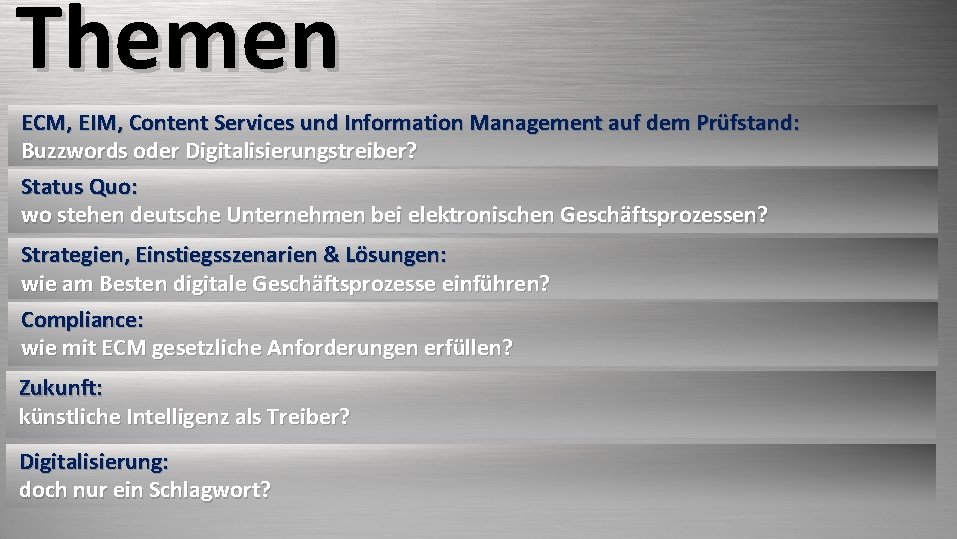 Themen

ECM, EIM, Content Services und Information Management auf dem Prüfstand:
Buzzwords oder Digitalisierungstreiber?

Status Quo:
wo stehen deutsche Unternehmen bei elektronischen Geschäftsprozessen?

Strategien, Einstiegsszenarien & Lösungen:
wie am Besten digitale Geschäftsprozesse einführen?

Compliance:
wie mit ECM gesetzliche Anforderungen erfüllen?

Zukunft:
künstliche Intelligenz als Treiber?

Digitalisierung:
doch nur ein Schlagwort?